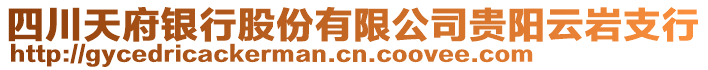 四川天府银行股份有限公司贵阳云岩支行
http://gycedricackerman.cn.coovee.com